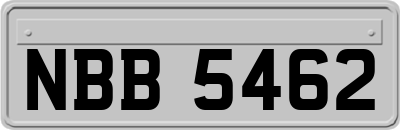 NBB 5462